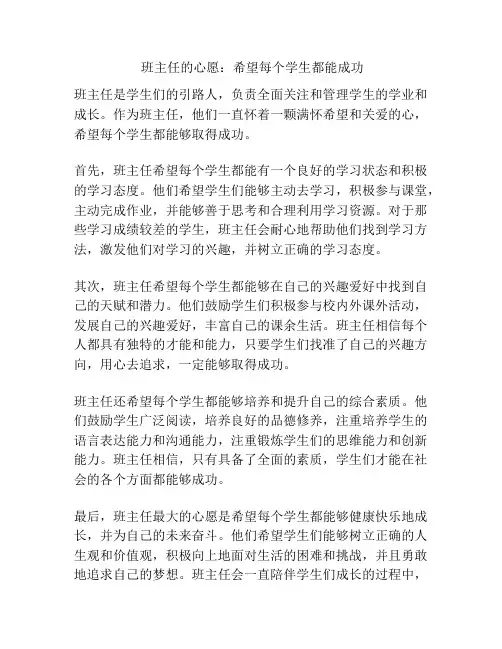 班主任的心愿：希望每个学生都能成功

班主任是学生们的引路人，负责全面关注和管理学生的学业和成长。作为班主任，他们一直怀着一颗满怀希望和关爱的心，希望每个学生都能够取得成功。

首先，班主任希望每个学生都能有一个良好的学习状态和积极的学习态度。他们希望学生们能够主动去学习，积极参与课堂，主动完成作业，并能够善于思考和合理利用学习资源。对于那些学习成绩较差的学生，班主任会耐心地帮助他们找到学习方法，激发他们对学习的兴趣，并树立正确的学习态度。

其次，班主任希望每个学生都能够在自己的兴趣爱好中找到自己的天赋和潜力。他们鼓励学生们积极参与校内外课外活动，发展自己的兴趣爱好，丰富自己的课余生活。班主任相信每个人都具有独特的才能和能力，只要学生们找准了自己的兴趣方向，用心去追求，一定能够取得成功。

班主任还希望每个学生都能够培养和提升自己的综合素质。他们鼓励学生广泛阅读，培养良好的品德修养，注重培养学生的语言表达能力和沟通能力，注重锻炼学生们的思维能力和创新能力。班主任相信，只有具备了全面的素质，学生们才能在社会的各个方面都能够成功。

最后，班主任最大的心愿是希望每个学生都能够健康快乐地成长，并为自己的未来奋斗。他们希望学生们能够树立正确的人生观和价值观，积极向上地面对生活的困难和挑战，并且勇敢地追求自己的梦想。班主任会一直陪伴学生们成长的过程中，